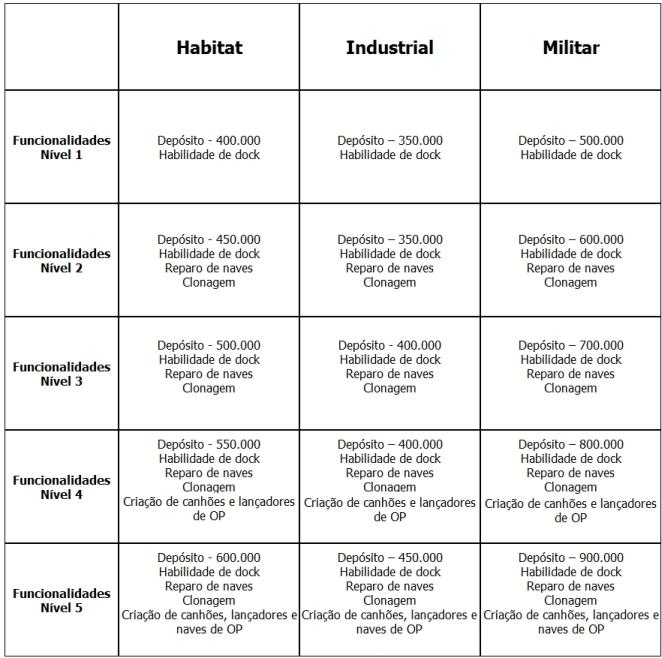 |  | Habitat | Industrial | Militar |
|---|---|---|---|
| Funcionalidades Nível 1 | Depósito - 400.000 Habilidade de dock | Depósito – 350.000 Habilidade de dock | Depósito – 500.000 Habilidade de dock |
| Funcionalidades Nível 2 | Depósito - 450.000 Habilidade de dock Reparo de naves Clonagem | Depósito – 350.000 Habilidade de dock Reparo de naves Clonagem | Depósito – 600.000 Habilidade de dock Reparo de naves Clonagem |
| Funcionalidades Nível 3 | Depósito - 500.000 Habilidade de dock Reparo de naves Clonagem | Depósito – 400.000 Habilidade de dock Reparo de naves Clonagem | Depósito – 700.000 Habilidade de dock Reparo de naves Clonagem |
| Funcionalidades Nível 4 | Depósito - 550.000 Habilidade de dock Reparo de naves Clonagem Criação de canhões e lançadores de OP | Depósito – 400.000 Habilidade de dock Reparo de naves Clonagem Criação de canhões e lançadores de OP | Depósito – 800.000 Habilidade de dock Reparo de naves Clonagem Criação de canhões e lançadores de OP |
| Funcionalidades Nível 5 | Depósito - 600.000 Habilidade de dock Reparo de naves Clonagem Criação de canhões, lançadores e naves de OP | Depósito – 450.000 Habilidade de dock Reparo de naves Clonagem Criação de canhões, lançadores e naves de OP | Depósito – 900.000 Habilidade de dock Reparo de naves Clonagem Criação de canhões, lançadores e naves de OP |